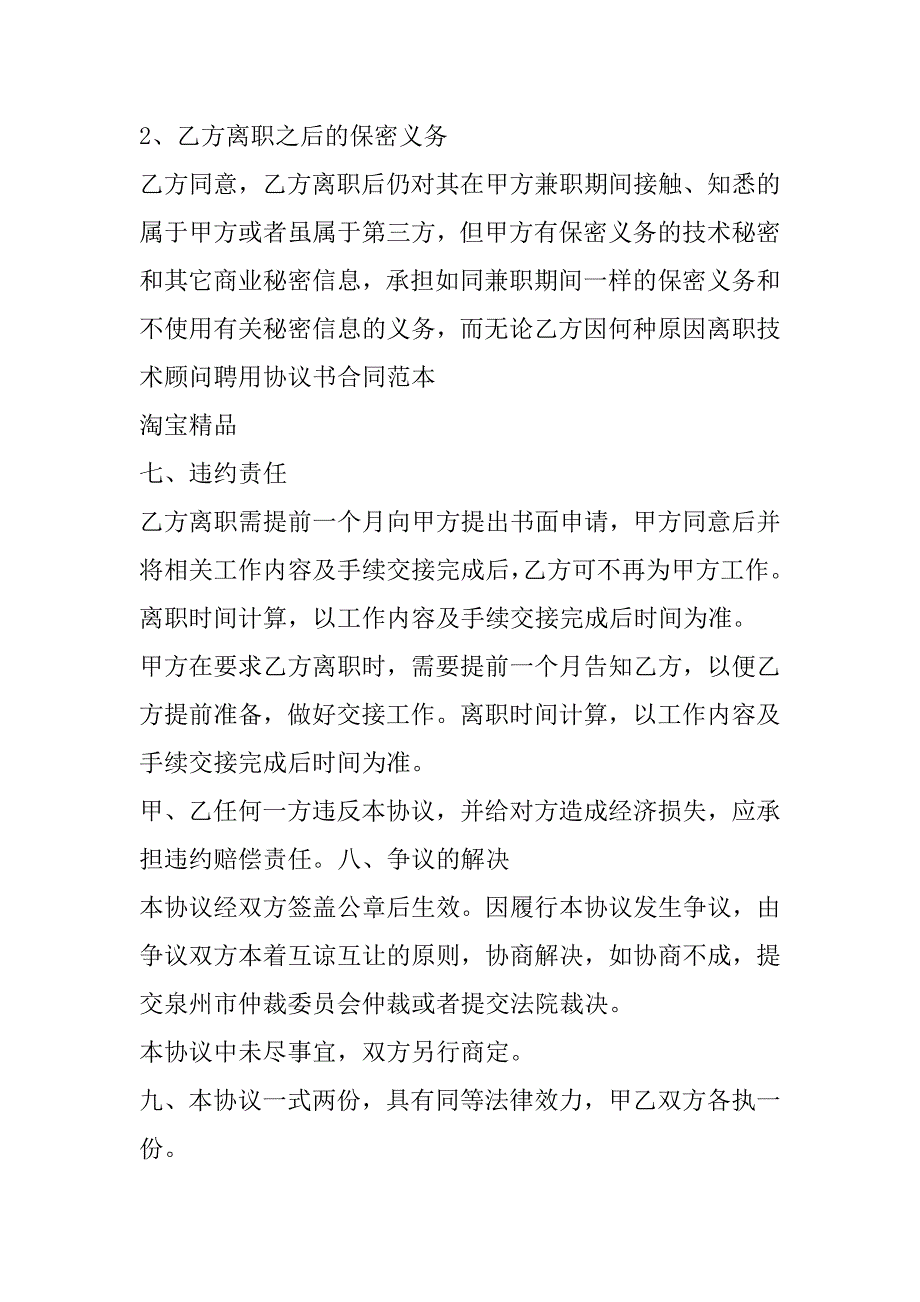 2、乙方离职之后的保密义务

乙方同意，乙方离职后仍对其在甲方兼职期间接触、知悉的属于甲方或者虽属于第三方，但甲方有保密义务的技术秘密和其它商业秘密信息，承担如同兼职期间一样的保密义务和不使用有关秘密信息的义务，而无论乙方因何种原因离职技术顾问聘用协议书合同范本

淘宝精品

七、违约责任

乙方离职需提前一个月向甲方提出书面申请，甲方同意后并将相关工作内容及手续交接完成后,乙方可不再为甲方工作。离职时间计算，以工作内容及手续交接完成后时间为准。

甲方在要求乙方离职时，需要提前一个月告知乙方，以便乙方提前准备，做好交接工作。离职时间计算，以工作内容及手续交接完成后时间为准。

甲、乙任何一方违反本协议，并给对方造成经济损失，应承担违约赔偿责任。八、争议的解决

本协议经双方签盖公章后生效。因履行本协议发生争议，由争议双方本着互谅互让的原则，协商解决，如协商不成，提交泉州市仲裁委员会仲裁或者提交法院裁决。

本协议中未尽事宜，双方另行商定。

九、本协议一式两份，具有同等法律效力，甲乙双方各执一份。